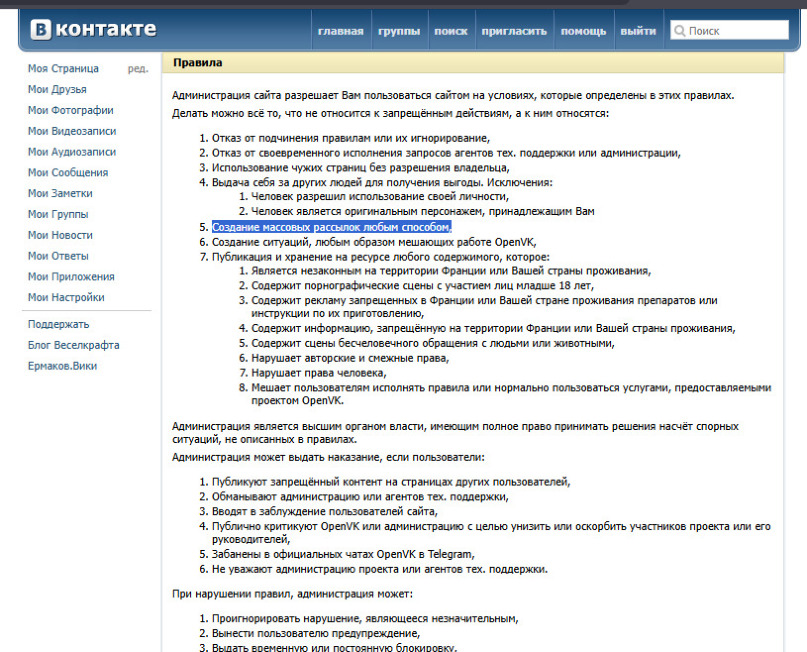 В контакте

главная группы поиск пригласить помощь выйти Поиск

Моя Страница ред.
Мои Друзья
Мои Фотографии
Мои Видеозаписи
Мои Аудиозаписи
Мои Сообщения
Мои Заметки
Мои Группы
Мои Новости
Мои Ответы
Мои Приложения
Мои Настройки

Поддержать
Блог Веселкрафта
Ермаков.Вики

Правила

Администрация сайта разрешает Вам пользоваться сайтом на условиях, которые определены в этих правилах.

Делать можно всё то, что не относится к запрещённым действиям, а к ним относятся:

1. Отказ от подчинения правилам или их игнорирование,
2. Отказ от своевременного исполнения запросов агентов тех. поддержки или администрации,
3. Использование чужих страниц без разрешения владельца,
4. Выдача себя за других людей для получения выгоды. Исключения:
 1. Человек разрешил использование своей личности,
 2. Человек является оригинальным персонажем, принадлежащим Вам
5. Создание массовых рассылок любым способом,
6. Создание ситуаций, любым образом мешающих работе OpenVK,
7. Публикация и хранение на ресурсе любого содержимого, которое:
 1. Является незаконным на территории Франции или Вашей страны проживания,
 2. Содержит порнографические сцены с участием лиц младше 18 лет,
 3. Содержит рекламу запрещенных в Франции или Вашей стране проживания препаратов или инструкции по их приготовлению,
 4. Содержит информацию, запрещённую на территории Франции или Вашей страны проживания,
 5. Содержит сцены бесчеловечного обращения с людьми или животными,
 6. Нарушает авторские и смежные права,
 7. Нарушает права человека,
 8. Мешает пользователям исполнять правила или нормально пользоваться услугами, предоставляемыми проектом OpenVK.

Администрация является высшим органом власти, имеющим полное право принимать решения насчёт спорных ситуаций, не описанных в правилах.

Администрация может выдать наказание, если пользователи:

1. Публикуют запрещённый контент на страницах других пользователей,
2. Обманывают администрацию или агентов тех. поддержки,
3. Вводят в заблуждение пользователей сайта,
4. Публично критикуют OpenVK или администрацию с целью унизить или оскорбить участников проекта или его руководителей,
5. Забанены в официальных чатах OpenVK в Telegram,
6. Не уважают администрацию проекта или агентов тех. поддержки.

При нарушении правил, администрация может:

1. Проигнорировать нарушение, являющееся незначительным,
2. Вынести пользователю предупреждение,
3. Выдать временную или постоянную блокировку.